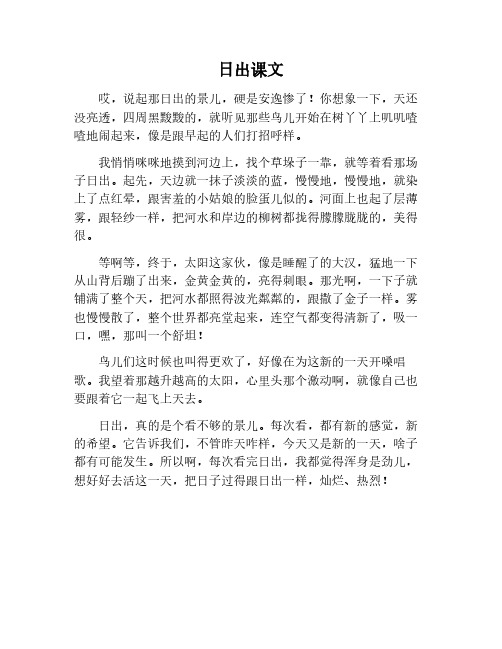 日出课文

哎，说起那日出的景儿，硬是安逸惨了！你想象一下，天还没亮透，四周黑黢黢的，就听见那些鸟儿开始在树丫丫上叽叽喳喳地闹起来，像是跟早起的人们打招呼样。

我悄悄咪咪地摸到河边上，找个草垛子一靠，就等着看那场子日出。起先，天边就一抹子淡淡的蓝，慢慢地，慢慢地，就染上了点红晕，跟害羞的小姑娘的脸蛋儿似的。河面上也起了层薄雾，跟轻纱一样，把河水和岸边的柳树都拢得朦朦胧胧的，美得很。

等啊等，终于，太阳这家伙，像是睡醒了的大汉，猛地一下从山背后蹦了出来，金黄金黄的，亮得刺眼。那光啊，一下子就铺满了整个天，把河水都照得波光粼粼的，跟撒了金子一样。雾也慢慢散了，整个世界都亮堂起来，连空气都变得清新了，吸一口，嘿，那叫一个舒坦！

鸟儿们这时候也叫得更欢了，好像在为这新的一天开嗓唱歌。我望着那越升越高的太阳，心里头那个激动啊，就像自己也要跟着它一起飞上天去。

日出，真的是个看不够的景儿。每次看，都有新的感觉，新的希望。它告诉我们，不管昨天咋样，今天又是新的一天，啥子都有可能发生。所以啊，每次看完日出，我都觉得浑身是劲儿，想好好去活这一天，把日子过得跟日出一样，灿烂、热烈！